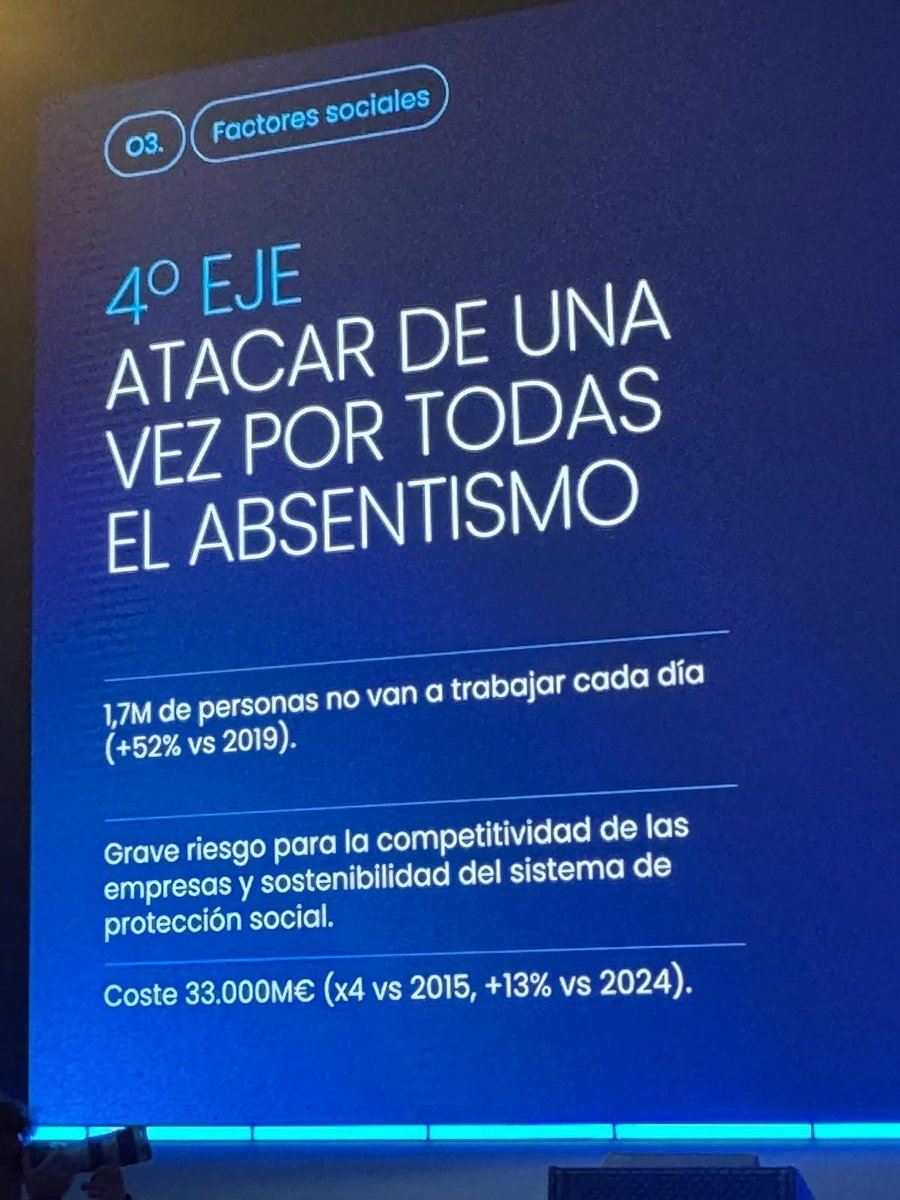 03.

Factores sociales

4º EJE
ATACAR DE UNA VEZ POR TODAS EL ABSENTISMO

1,7M de personas no van a trabajar cada día (+52% vs 2019).

Grave riesgo para la competitividad de las empresas y sostenibilidad del sistema de protección social.

Coste 33.000M€ (x4 vs 2015, +13% vs 2024).